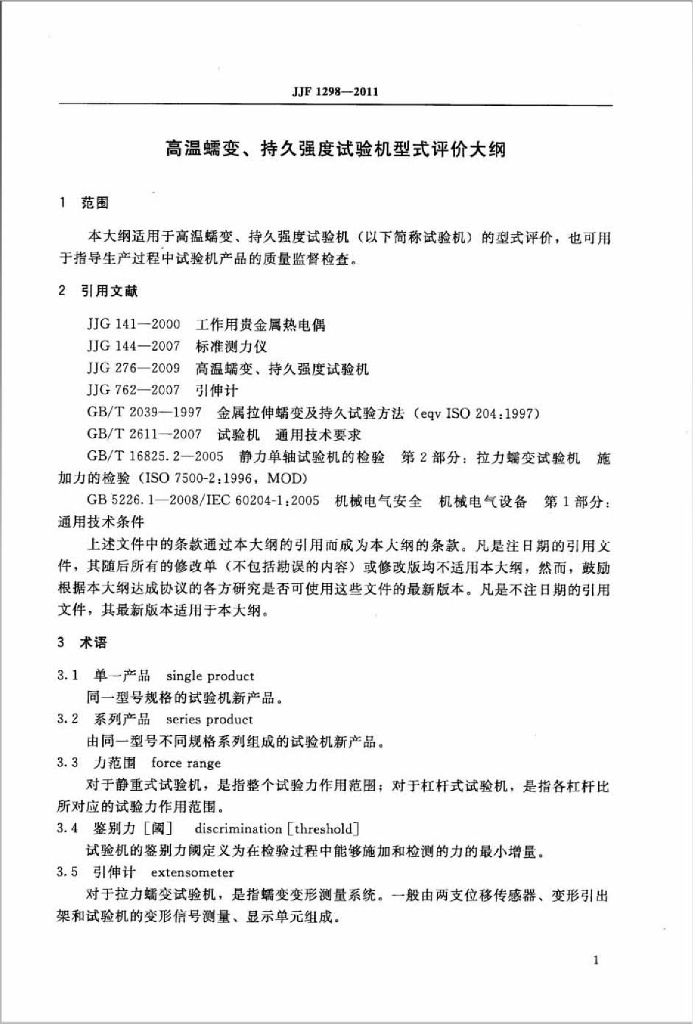 JJF 1298—2011

高温蠕变、持久强度试验机型式评价大纲

1 范围

本大纲适用于高温蠕变、持久强度试验机（以下简称试验机）的型式评价，也可用于指导生产过程中试验机产品的质量监督检查。

2 引用文献

JJG 141—2000 工作用贵金属热电偶
JJG 144—2007 标准测力仪
JJG 276—2009 高温蠕变、持久强度试验机
JJG 762—2007 引伸计
GB/T 2039—1997 金属拉伸蠕变及持久试验方法（eqv ISO 204:1997）
GB/T 2611—2007 试验机 通用技术要求
GB/T 16825.2—2005 静力单轴试验机的检验 第2部分：拉力蠕变试验机 施加力的检验（ISO 7500-2:1996，MOD）
GB 5226.1—2008/IEC 60204-1:2005 机械电气安全 机械电气设备 第1部分：通用技术条件

上述文件中的条款通过本大纲的引用而成为本大纲的条款。凡是注日期的引用文件，其随后所有的修改单（不包括勘误的内容）或修改版均不适用本大纲，然而，鼓励根据本大纲达成协议的各方研究是否可使用这些文件的最新版本。凡是不注日期的引用文件，其最新版本适用于本大纲。

3 术语

3.1 单一产品 single product
同一型号规格的试验机新产品。

3.2 系列产品 series product
由同一型号不同规格系列组成的试验机新产品。

3.3 力范围 force range
对于静重式试验机，是指整个试验力作用范围；对于杠杆式试验机，是指各杠杆比所对应的试验力作用范围。

3.4 鉴别力［阈］ discrimination［threshold］
试验机的鉴别力阈定义为在检验过程中能够施加和检测的力的最小增量。

3.5 引伸计 extensometer
对于拉力蠕变试验机，是指蠕变变形测量系统。一般由两支位移传感器、变形引出架和试验机的变形信号测量、显示单元组成。

1